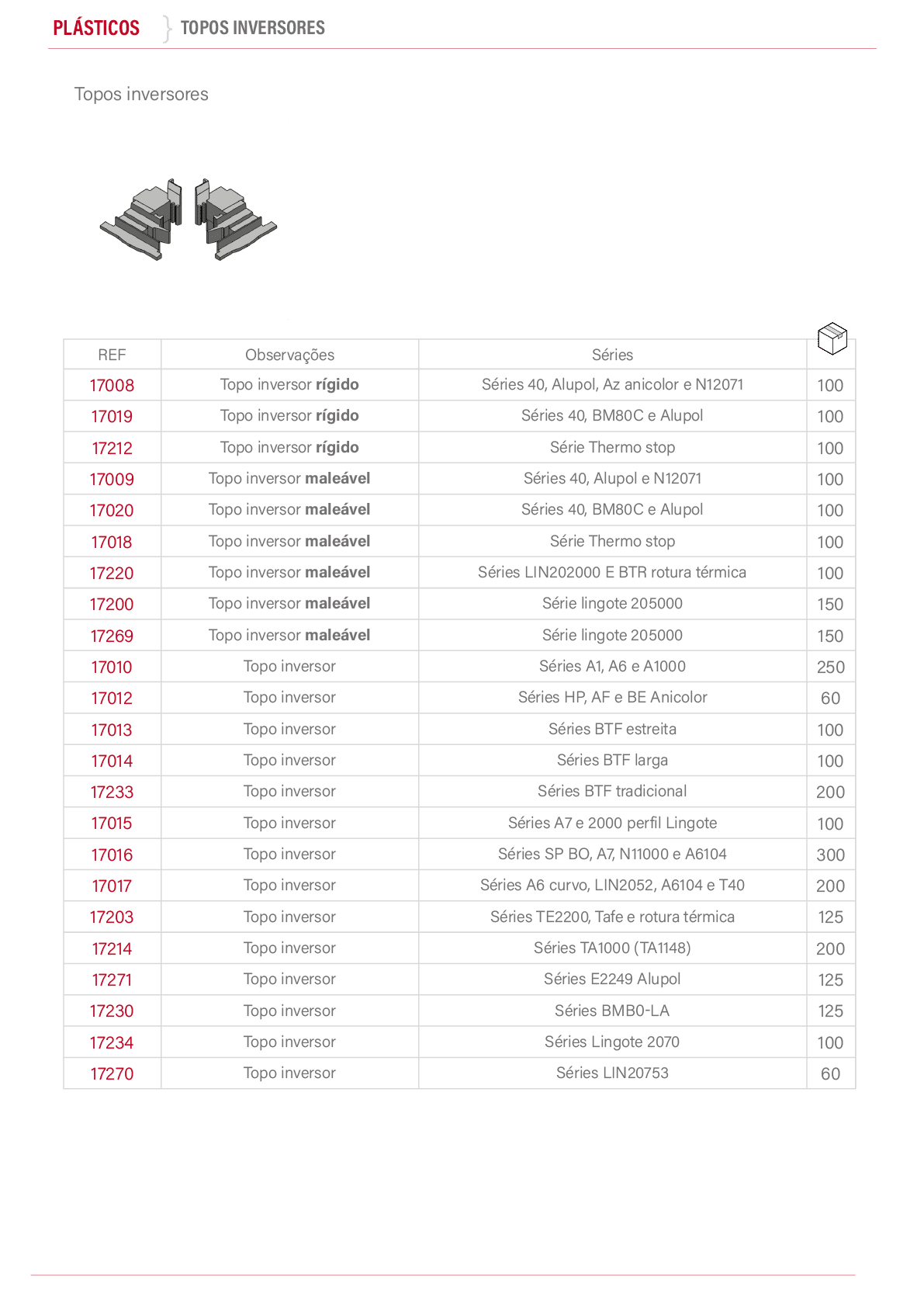 PLÁSTICOS } TOPOS INVERSORES

Topos inversores

| REF | Observações | Séries | |
|---|---|---|---|
| 17008 | Topo inversor rígido | Séries 40, Alupol, Az anicolor e N12071 | 100 |
| 17019 | Topo inversor rígido | Séries 40, BM80C e Alupol | 100 |
| 17212 | Topo inversor rígido | Série Thermo stop | 100 |
| 17009 | Topo inversor maleável | Séries 40, Alupol e N12071 | 100 |
| 17020 | Topo inversor maleável | Séries 40, BM80C e Alupol | 100 |
| 17018 | Topo inversor maleável | Série Thermo stop | 100 |
| 17220 | Topo inversor maleável | Séries LIN202000 E BTR rotura térmica | 100 |
| 17200 | Topo inversor maleável | Série lingote 205000 | 150 |
| 17269 | Topo inversor maleável | Série lingote 205000 | 150 |
| 17010 | Topo inversor | Séries A1, A6 e A1000 | 250 |
| 17012 | Topo inversor | Séries HP, AF e BE Anicolor | 60 |
| 17013 | Topo inversor | Séries BTF estreita | 100 |
| 17014 | Topo inversor | Séries BTF larga | 100 |
| 17233 | Topo inversor | Séries BTF tradicional | 200 |
| 17015 | Topo inversor | Séries A7 e 2000 perfil Lingote | 100 |
| 17016 | Topo inversor | Séries SP BO, A7, N11000 e A6104 | 300 |
| 17017 | Topo inversor | Séries A6 curvo, LIN2052, A6104 e T40 | 200 |
| 17203 | Topo inversor | Séries TE2200, Tafe e rotura térmica | 125 |
| 17214 | Topo inversor | Séries TA1000 (TA1148) | 200 |
| 17271 | Topo inversor | Séries E2249 Alupol | 125 |
| 17230 | Topo inversor | Séries BMB0-LA | 125 |
| 17234 | Topo inversor | Séries Lingote 2070 | 100 |
| 17270 | Topo inversor | Séries LIN20753 | 60 |